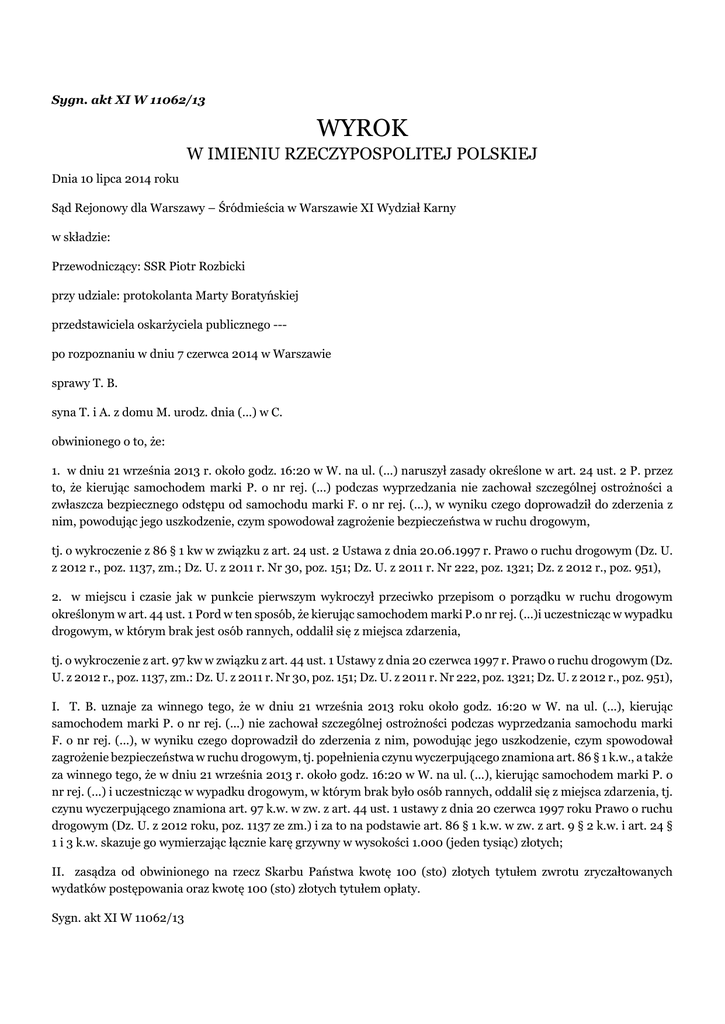 Sygn. akt XI W 11062/13

WYROK
W IMIENIU RZECZYPOSPOLITEJ POLSKIEJ

Dnia 10 lipca 2014 roku

Sąd Rejonowy dla Warszawy – Śródmieścia w Warszawie XI Wydział Karny

w składzie:

Przewodniczący: SSR Piotr Rozbicki

przy udziale: protokolanta Marty Boratyńskiej

przedstawiciela oskarżyciela publicznego ---

po rozpoznaniu w dniu 7 czerwca 2014 w Warszawie

sprawy T. B.

syna T. i A. z domu M. urodz. dnia (...) w C.

obwinionego o to, że:

1. w dniu 21 września 2013 r. około godz. 16:20 w W. na ul. (...) naruszył zasady określone w art. 24 ust. 2 P. przez to, że kierując samochodem marki P. o nr rej. (...) podczas wyprzedzania nie zachował szczególnej ostrożności a zwłaszcza bezpiecznego odstępu od samochodu marki F. o nr rej. (...), w wyniku czego doprowadził do zderzenia z nim, powodując jego uszkodzenie, czym spowodował zagrożenie bezpieczeństwa w ruchu drogowym,

tj. o wykroczenie z 86 § 1 kw w związku z art. 24 ust. 2 Ustawa z dnia 20.06.1997 r. Prawo o ruchu drogowym (Dz. U. z 2012 r., poz. 1137, zm.; Dz. U. z 2011 r. Nr 30, poz. 151; Dz. U. z 2011 r. Nr 222, poz. 1321; Dz. z 2012 r., poz. 951),

2. w miejscu i czasie jak w punkcie pierwszym wykroczył przeciwko przepisom o porządku w ruchu drogowym określonym w art. 44 ust. 1 Pord w ten sposób, że kierując samochodem marki P.o nr rej. (...)i uczestnicząc w wypadku drogowym, w którym brak jest osób rannych, oddalił się z miejsca zdarzenia,

tj. o wykroczenie z art. 97 kw w związku z art. 44 ust. 1 Ustawy z dnia 20 czerwca 1997 r. Prawo o ruchu drogowym (Dz. U. z 2012 r., poz. 1137, zm.: Dz. U. z 2011 r. Nr 30, poz. 151; Dz. U. z 2011 r. Nr 222, poz. 1321; Dz. U. z 2012 r., poz. 951),

I. T. B. uznaje za winnego tego, że w dniu 21 września 2013 roku około godz. 16:20 w W. na ul. (...), kierując samochodem marki P. o nr rej. (...) nie zachował szczególnej ostrożności podczas wyprzedzania samochodu marki F. o nr rej. (...), w wyniku czego doprowadził do zderzenia z nim, powodując jego uszkodzenie, czym spowodował zagrożenie bezpieczeństwa w ruchu drogowym, tj. popełnienia czynu wyczerpującego znamiona art. 86 § 1 k.w., a także za winnego tego, że w dniu 21 września 2013 r. około godz. 16:20 w W. na ul. (...), kierując samochodem marki P. o nr rej. (...) i uczestnicząc w wypadku drogowym, w którym brak było osób rannych, oddalił się z miejsca zdarzenia, tj. czynu wyczerpującego znamiona art. 97 k.w. w zw. z art. 44 ust. 1 ustawy z dnia 20 czerwca 1997 roku Prawo o ruchu drogowym (Dz. U. z 2012 roku, poz. 1137 ze zm.) i za to na podstawie art. 86 § 1 k.w. w zw. z art. 9 § 2 k.w. i art. 24 § 1 i 3 k.w. skazuje go wymierzając łącznie karę grzywny w wysokości 1.000 (jeden tysiąc) złotych;

II. zasądza od obwinionego na rzecz Skarbu Państwa kwotę 100 (sto) złotych tytułem zwrotu zryczałtowanych wydatków postępowania oraz kwotę 100 (sto) złotych tytułem opłaty.

Sygn. akt XI W 11062/13